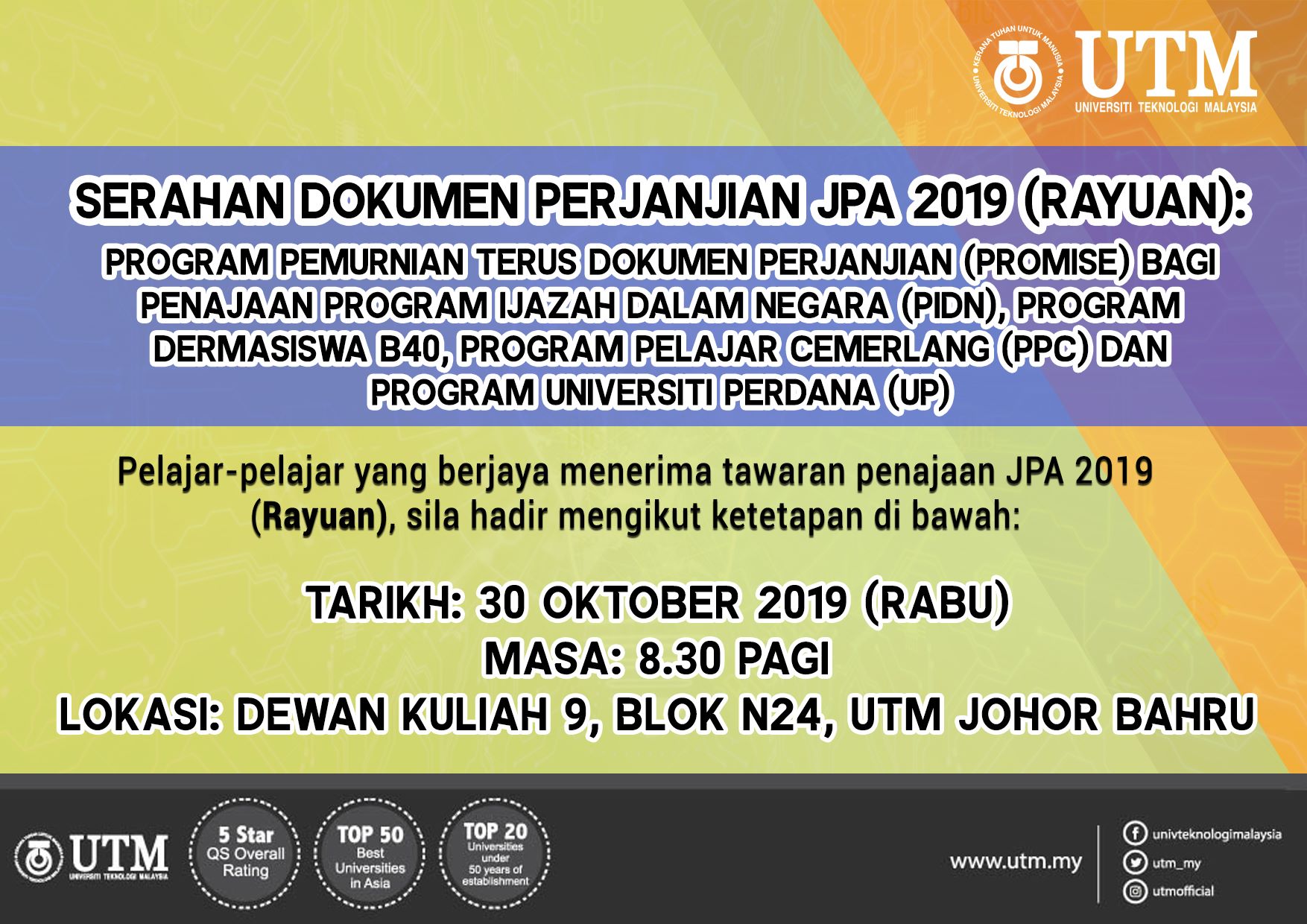 KERANA TUHAN UNTUK MANUSIA
UNIVERSITI TEKNOLOGI MALAYSIA
UTM
UNIVERSITI TEKNOLOGI MALAYSIA

SERAHAN DOKUMEN PERJANJIAN JPA 2019 (RAYUAN):

PROGRAM PEMURNIAN TERUS DOKUMEN PERJANJIAN (PROMISE) BAGI PENAJAAN PROGRAM IJAZAH DALAM NEGARA (PIDN), PROGRAM DERMASISWA B40, PROGRAM PELAJAR CEMERLANG (PPC) DAN PROGRAM UNIVERSITI PERDANA (UP)

Pelajar-pelajar yang berjaya menerima tawaran penajaan JPA 2019 (Rayuan), sila hadir mengikut ketetapan di bawah:

TARIKH: 30 OKTOBER 2019 (RABU)
MASA: 8.30 PAGI
LOKASI: DEWAN KULIAH 9, BLOK N24, UTM JOHOR BAHRU

UTM
UNIVERSITI TEKNOLOGI MALAYSIA

5 Star
QS Overall
Rating

TOP 50
Best
Universities
in Asia

TOP 20
Universities
under
50 years of
establishment

www.utm.my

univteknologimalaysia
utm_my
utmofficial